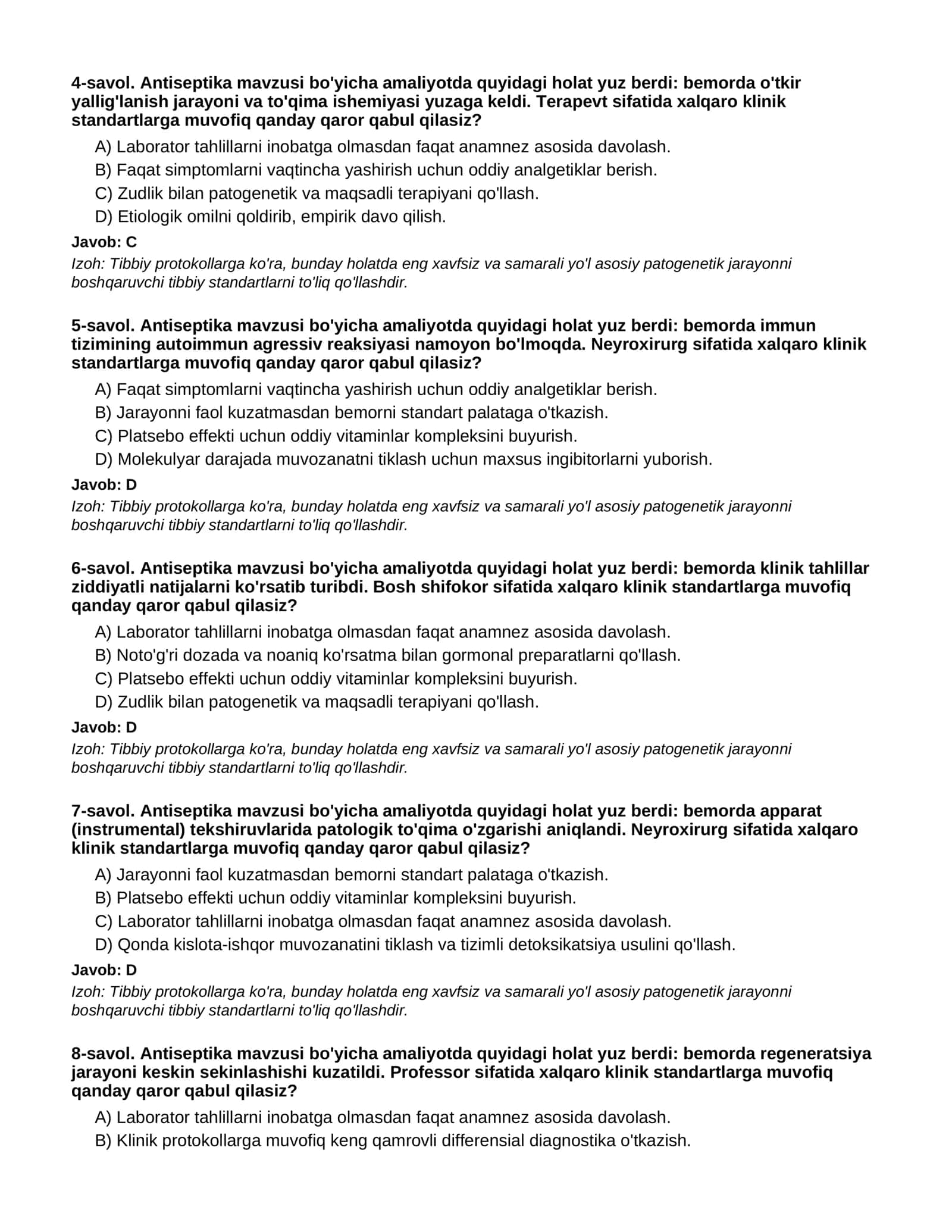 4-savol. Antiseptika mavzusi bo'yicha amaliyotda quyidagi holat yuz berdi: bemorda o'tkir yallig'lanish jarayoni va to'qima ishemiyasi yuzaga keldi. Terapevt sifatida xalqaro klinik standartlarga muvofiq qanday qaror qabul qilasiz?

A) Laborator tahlillarni inobatga olmasdan faqat anamnez asosida davolash.
B) Faqat simptomlarni vaqtincha yashirish uchun oddiy analgetiklar berish.
C) Zudlik bilan patogenetik va maqsadli terapiyani qo'llash.
D) Etiologik omilni qoldirib, empirik davo qilish.

Javob: C

Izoh: Tibbiy protokollarga ko'ra, bunday holatda eng xavfsiz va samarali yo'l asosiy patogenetik jarayonni boshqaruvchi tibbiy standartlarni to'liq qo'llashdir.

5-savol. Antiseptika mavzusi bo'yicha amaliyotda quyidagi holat yuz berdi: bemorda immun tizimining autoimmun agressiv reaksiyasi namoyon bo'lmoqda. Neyroxirurg sifatida xalqaro klinik standartlarga muvofiq qanday qaror qabul qilasiz?

A) Faqat simptomlarni vaqtincha yashirish uchun oddiy analgetiklar berish.
B) Jarayonni faol kuzatmasdan bemorni standart palataga o'tkazish.
C) Platsebo effekti uchun oddiy vitaminlar kompleksini buyurish.
D) Molekulyar darajada muvozanatni tiklash uchun maxsus ingibitorlarni yuborish.

Javob: D

Izoh: Tibbiy protokollarga ko'ra, bunday holatda eng xavfsiz va samarali yo'l asosiy patogenetik jarayonni boshqaruvchi tibbiy standartlarni to'liq qo'llashdir.

6-savol. Antiseptika mavzusi bo'yicha amaliyotda quyidagi holat yuz berdi: bemorda klinik tahlillar ziddiyatli natijalarni ko'rsatib turibdi. Bosh shifokor sifatida xalqaro klinik standartlarga muvofiq qanday qaror qabul qilasiz?

A) Laborator tahlillarni inobatga olmasdan faqat anamnez asosida davolash.
B) Noto'g'ri dozada va noaniq ko'rsatma bilan gormonal preparatlarni qo'llash.
C) Platsebo effekti uchun oddiy vitaminlar kompleksini buyurish.
D) Zudlik bilan patogenetik va maqsadli terapiyani qo'llash.

Javob: D

Izoh: Tibbiy protokollarga ko'ra, bunday holatda eng xavfsiz va samarali yo'l asosiy patogenetik jarayonni boshqaruvchi tibbiy standartlarni to'liq qo'llashdir.

7-savol. Antiseptika mavzusi bo'yicha amaliyotda quyidagi holat yuz berdi: bemorda apparat (instrumental) tekshiruvlarida patologik to'qima o'zgarishi aniqlandi. Neyroxirurg sifatida xalqaro klinik standartlarga muvofiq qanday qaror qabul qilasiz?

A) Jarayonni faol kuzatmasdan bemorni standart palataga o'tkazish.
B) Platsebo effekti uchun oddiy vitaminlar kompleksini buyurish.
C) Laborator tahlillarni inobatga olmasdan faqat anamnez asosida davolash.
D) Qonda kislota-ishqor muvozanatini tiklash va tizimli detoksikatsiya usulini qo'llash.

Javob: D

Izoh: Tibbiy protokollarga ko'ra, bunday holatda eng xavfsiz va samarali yo'l asosiy patogenetik jarayonni boshqaruvchi tibbiy standartlarni to'liq qo'llashdir.

8-savol. Antiseptika mavzusi bo'yicha amaliyotda quyidagi holat yuz berdi: bemorda regeneratsiya jarayoni keskin sekinlashishi kuzatildi. Professor sifatida xalqaro klinik standartlarga muvofiq qanday qaror qabul qilasiz?

A) Laborator tahlillarni inobatga olmasdan faqat anamnez asosida davolash.
B) Klinik protokollarga muvofiq keng qamrovli differensial diagnostika o'tkazish.